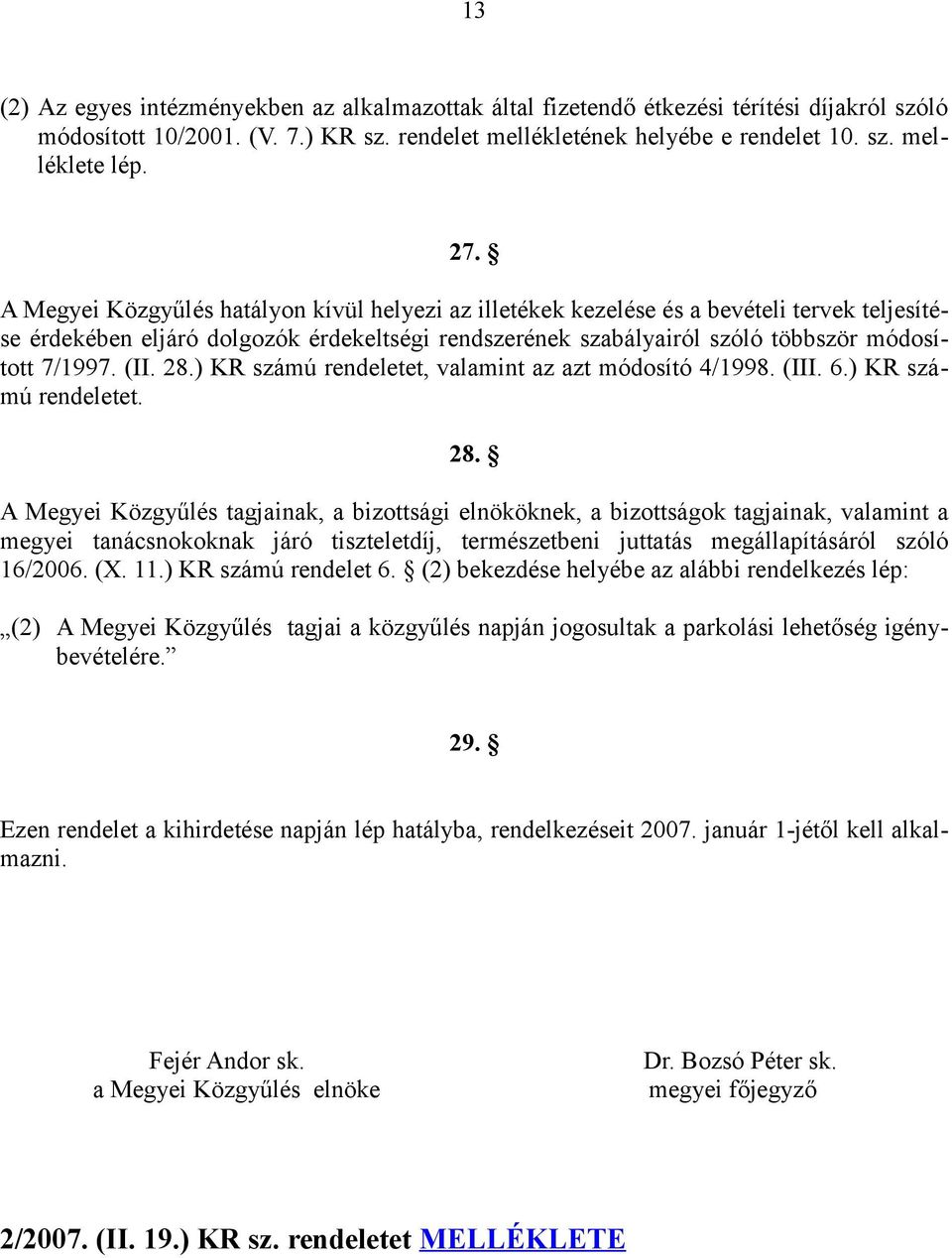 13

(2) Az egyes intézményekben az alkalmazottak által fizetendő étkezési térítési díjakról szóló módosított 10/2001. (V. 7.) KR sz. rendelet mellékletének helyébe e rendelet 10. sz. melléklete lép.

27. §

A Megyei Közgyűlés hatályon kívül helyezi az illetékek kezelése és a bevételi tervek teljesítése érdekében eljáró dolgozók érdekeltségi rendszerének szabályairól szóló többször módosított 7/1997. (II. 28.) KR számú rendeletet, valamint az azt módosító 4/1998. (III. 6.) KR számú rendeletet.

28. §

A Megyei Közgyűlés tagjainak, a bizottsági elnököknek, a bizottságok tagjainak, valamint a megyei tanácsnokoknak járó tiszteletdíj, természetbeni juttatás megállapításáról szóló 16/2006. (X. 11.) KR számú rendelet 6. § (2) bekezdése helyébe az alábbi rendelkezés lép:

„(2) A Megyei Közgyűlés tagjai a közgyűlés napján jogosultak a parkolási lehetőség igénybevételére.”

29. §

Ezen rendelet a kihirdetése napján lép hatályba, rendelkezéseit 2007. január 1-jétől kell alkalmazni.

Fejér Andor sk.
a Megyei Közgyűlés elnöke

Dr. Bozsó Péter sk.
megyei főjegyző

2/2007. (II. 19.) KR sz. rendeletet MELLÉKLETE